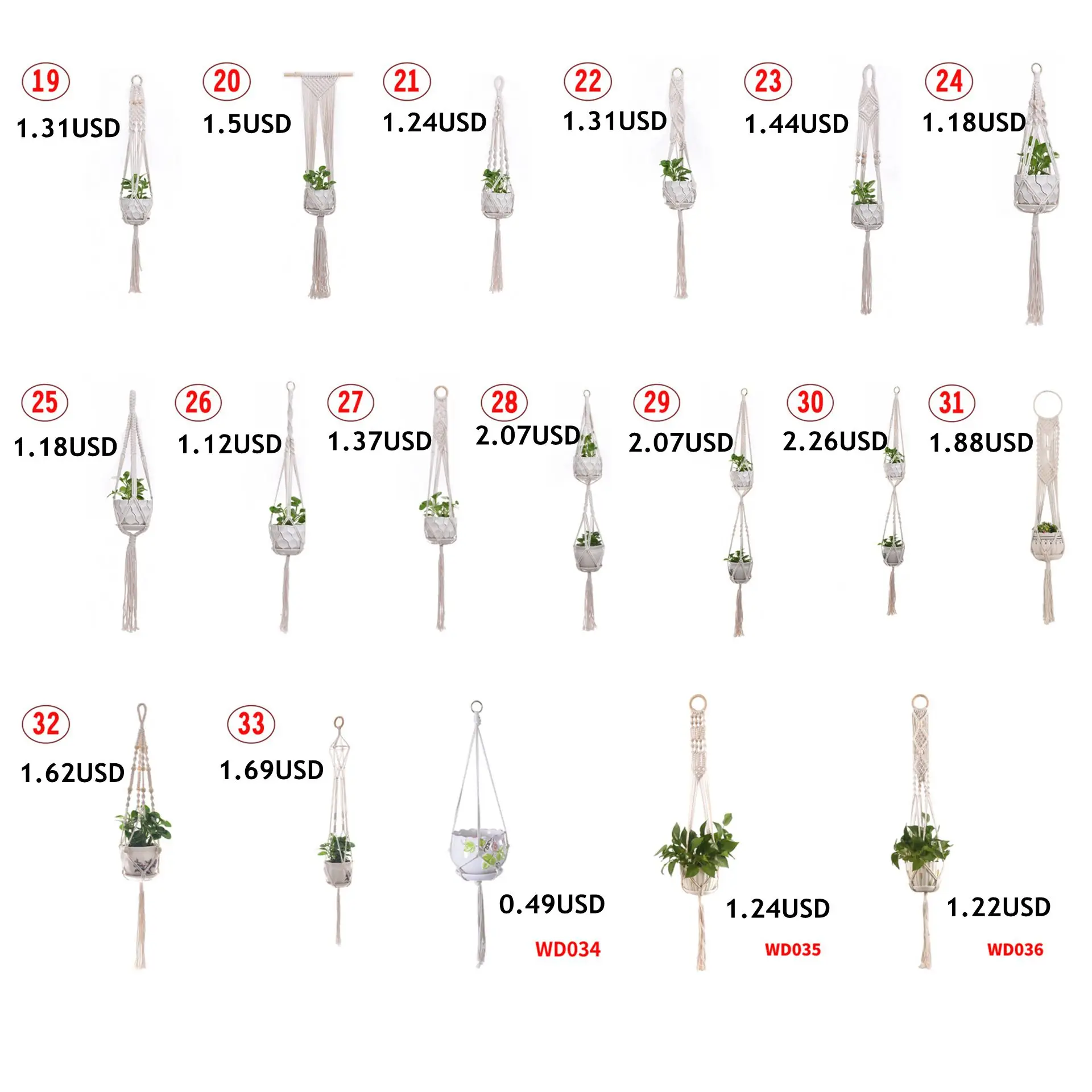 19
1.31USD

20
1.5USD

21
1.24USD

22
1.31USD

23
1.44USD

24
1.18USD

25
1.18USD

26
1.12USD

27
1.37USD

28
2.07USD

29
2.07USD

30
2.26USD

31
1.88USD

32
1.62USD

33
1.69USD

0.49USD
WD034

1.24USD
WD035

1.22USD
WD036